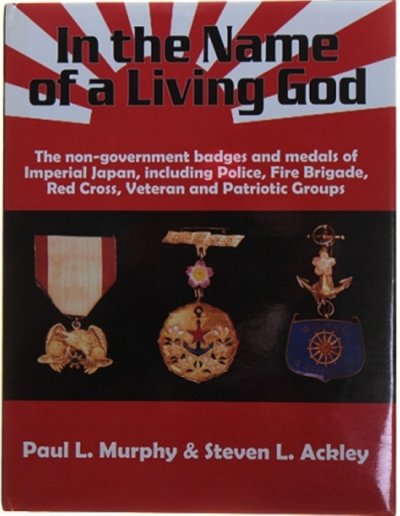 In the Name of a Living God

The non-government badges and medals of Imperial Japan, including Police, Fire Brigade, Red Cross, Veteran and Patriotic Groups

Paul L. Murphy & Steven L. Ackley